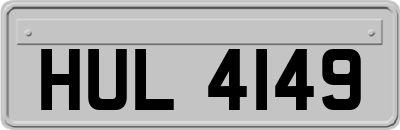 HUL 4149